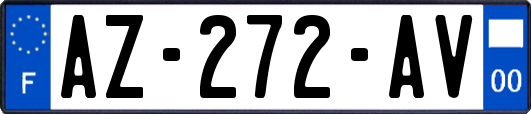 F
AZ-272-AV
00